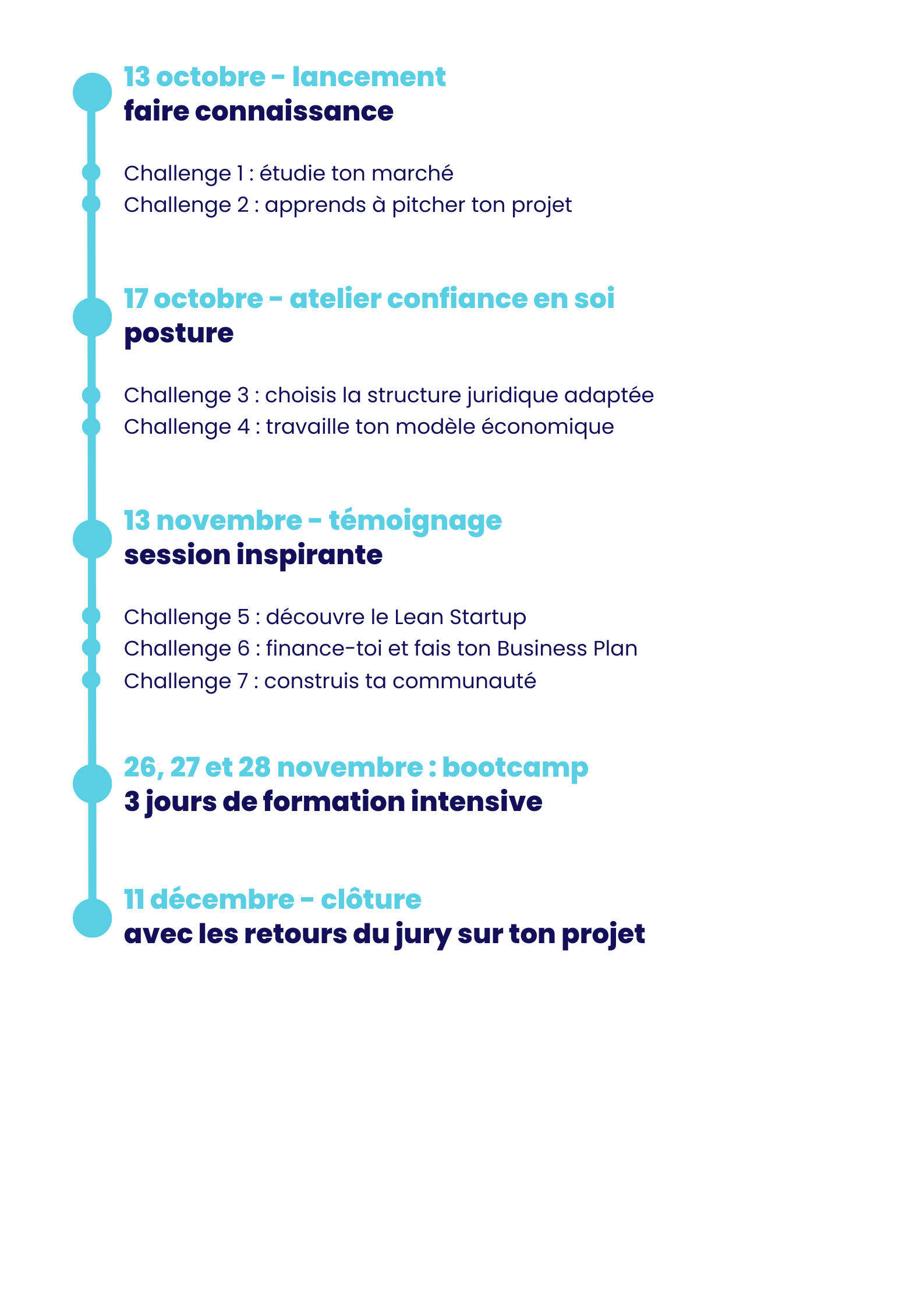 13 octobre - lancement
faire connaissance

Challenge 1 : étudie ton marché
Challenge 2 : apprends à pitcher ton projet

17 octobre - atelier confiance en soi
posture

Challenge 3 : choisis la structure juridique adaptée
Challenge 4 : travaille ton modèle économique

13 novembre - témoignage
session inspirante

Challenge 5 : découvre le Lean Startup
Challenge 6 : finance-toi et fais ton Business Plan
Challenge 7 : construis ta communauté

26, 27 et 28 novembre : bootcamp
3 jours de formation intensive

11 décembre - clôture
avec les retours du jury sur ton projet